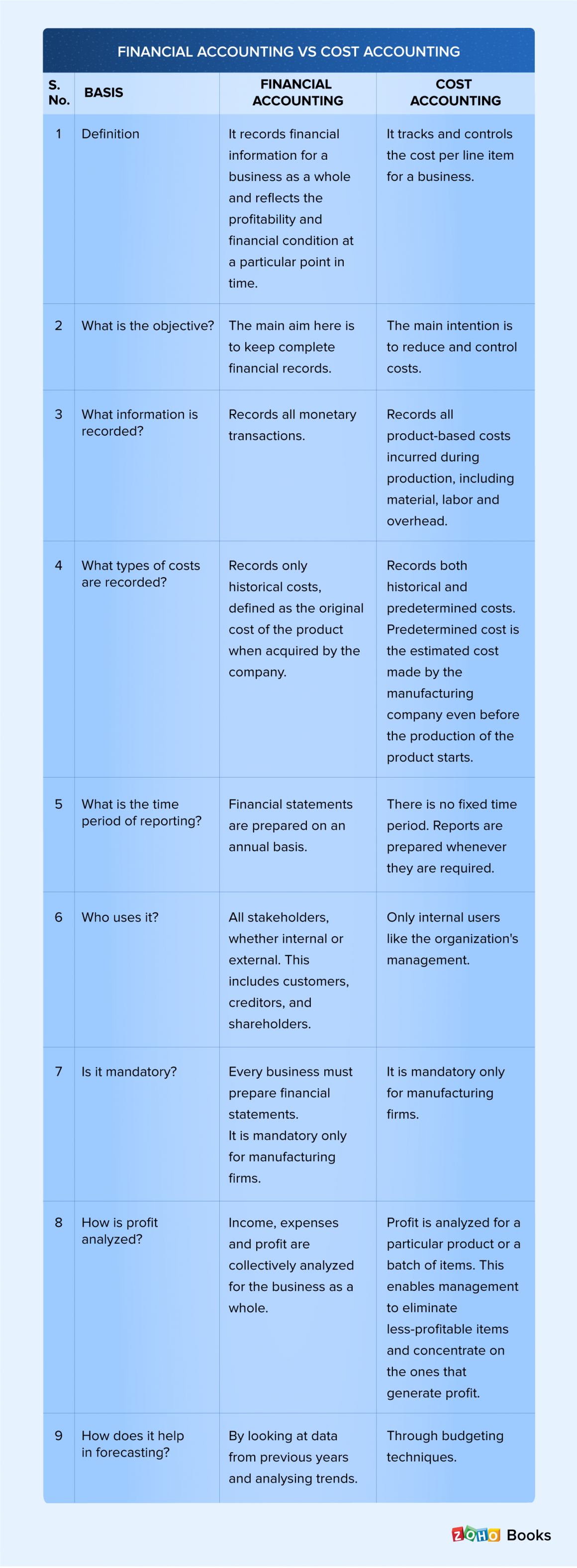 FINANCIAL ACCOUNTING VS COST ACCOUNTING

| S. No. | BASIS | FINANCIAL ACCOUNTING | COST ACCOUNTING |
|---|---|---|---|
| 1 | Definition | It records financial information for a business as a whole and reflects the profitability and financial condition at a particular point in time. | It tracks and controls the cost per line item for a business. |
| 2 | What is the objective? | The main aim here is to keep complete financial records. | The main intention is to reduce and control costs. |
| 3 | What information is recorded? | Records all monetary transactions. | Records all product-based costs incurred during production, including material, labor and overhead. |
| 4 | What types of costs are recorded? | Records only historical costs, defined as the original cost of the product when acquired by the company. | Records both historical and predetermined costs. Predetermined cost is the estimated cost made by the manufacturing company even before the production of the product starts. |
| 5 | What is the time period of reporting? | Financial statements are prepared on an annual basis. | There is no fixed time period. Reports are prepared whenever they are required. |
| 6 | Who uses it? | All stakeholders, whether internal or external. This includes customers, creditors, and shareholders. | Only internal users like the organization's management. |
| 7 | Is it mandatory? | Every business must prepare financial statements. It is mandatory only for manufacturing firms. | It is mandatory only for manufacturing firms. |
| 8 | How is profit analyzed? | Income, expenses and profit are collectively analyzed for the business as a whole. | Profit is analyzed for a particular product or a batch of items. This enables management to eliminate less-profitable items and concentrate on the ones that generate profit. |
| 9 | How does it help in forecasting? | By looking at data from previous years and analysing trends. | Through budgeting techniques. |

ZOHO Books